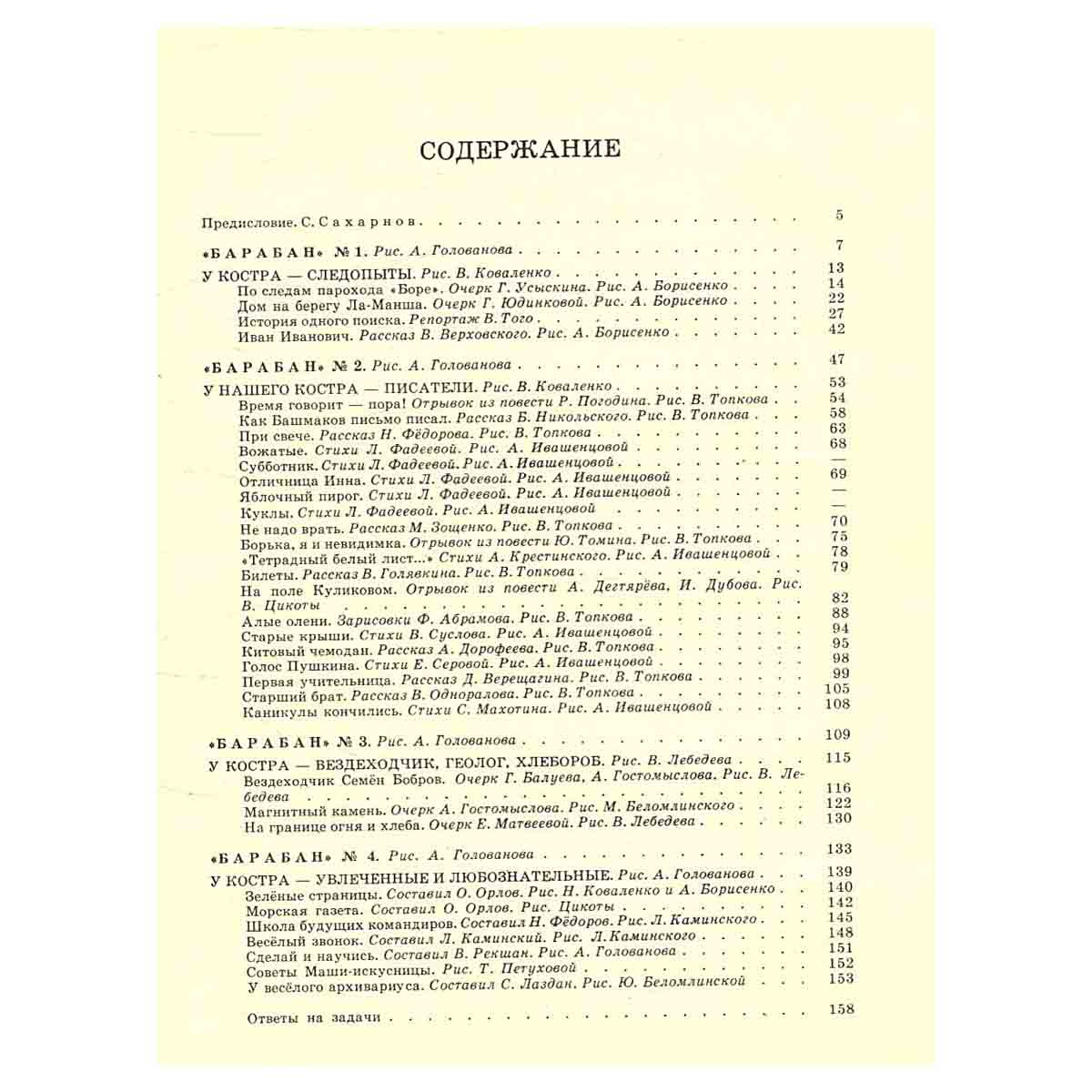 СОДЕРЖАНИЕ

Предисловие. С. Сахарнов 5

«БАРАБАН» № 1. Рис. А. Голованова 7

У КОСТРА — СЛЕДОПЫТЫ. Рис. В. Коваленко 13
По следам парохода «Боре». Очерк Г. Усыскина. Рис. А. Борисенко 14
Дом на берегу Ла-Манша. Очерк Г. Юдинковой. Рис. А. Борисенко 22
История одного поиска. Репортаж В. Того 27
Иван Иванович. Рассказ В. Верховского. Рис. А. Борисенко 42

«БАРАБАН» № 2. Рис. А. Голованова 47

У НАШЕГО КОСТРА — ПИСАТЕЛИ. Рис. В. Коваленко 53
Время говорит — пора! Отрывок из повести Р. Погодина. Рис. В. Топкова 54
Как Башмаков письмо писал. Рассказ Б. Никольского. Рис. В. Топкова 58
При свече. Рассказ Н. Фёдорова. Рис. В. Топкова 63
Вожатые. Стихи Л. Фадеевой. Рис. А. Ивашенцовой 68
Субботник. Стихи Л. Фадеевой. Рис. А. Ивашенцовой —
Отличница Инна. Стихи Л. Фадеевой. Рис. А. Ивашенцовой 69
Яблочный пирог. Стихи Л. Фадеевой. Рис. А. Ивашенцовой —
Куклы. Стихи Л. Фадеевой. Рис. А. Ивашенцовой —
Не надо врать. Рассказ М. Зощенко. Рис. В. Топкова 70
Борька, я и невидимка. Отрывок из повести Ю. Томина. Рис. В. Топкова 75
«Тетрадный белый лист...» Стихи А. Крестинского. Рис. А. Ивашенцовой 78
Билеты. Рассказ В. Голявкина. Рис. В. Топкова 79
На поле Куликовом. Отрывок из повести А. Дегтярёва, И. Дубова. Рис. В. Цикоты 82
Алые олени. Зарисовки Ф. Абрамова. Рис. В. Топкова 88
Старые крыши. Стихи В. Суслова. Рис. А. Ивашенцовой 94
Китовый чемодан. Рассказ А. Дорофеева. Рис. В. Топкова 95
Голос Пушкина. Стихи Е. Серовой. Рис. А. Ивашенцовой 98
Первая учительница. Рассказ Д. Верещагина. Рис. В. Топкова 99
Старший брат. Рассказ В. Одноралова. Рис. В. Топкова 105
Каникулы кончились. Стихи С. Махотина. Рис. А. Ивашенцовой 108

«БАРАБАН» № 3. Рис. А. Голованова 109

У КОСТРА — ВЕЗДЕХОДЧИК, ГЕОЛОГ, ХЛЕБОРОБ. Рис. В. Лебедева 115
Вездеходчик Семён Бобров. Очерк Г. Балуева, А. Гостомыслова. Рис. В. Лебедева 116
Магнитный камень. Очерк А. Гостомыслова. Рис. М. Беломлинского 122
На границе огня и хлеба. Очерк Е. Матвеевой. Рис. В. Лебедева 130

«БАРАБАН» № 4. Рис. А. Голованова 133

У КОСТРА — УВЛЕЧЕННЫЕ И ЛЮБОЗНАТЕЛЬНЫЕ. Рис. А. Голованова 139
Зелёные страницы. Составил О. Орлов. Рис. Н. Коваленко и А. Борисенко 140
Морская газета. Составил О. Орлов. Рис. Цикоты 142
Школа будущих командиров. Составил Н. Фёдоров. Рис. Л. Каминского 145
Весёлый звонок. Составил Л. Каминский. Рис. Л. Каминского 148
Сделай и научись. Составил В. Рекшан. Рис. А. Голованова 151
Советы Маши-искусницы. Рис. Т. Петуховой 152
У весёлого архивариуса. Составил С. Лаздан. Рис. Ю. Беломлинской 153

Ответы на задачи 158